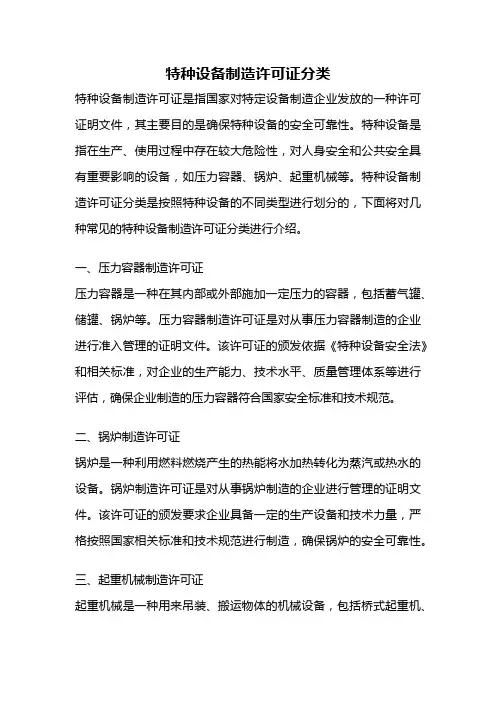 特种设备制造许可证分类

特种设备制造许可证是指国家对特定设备制造企业发放的一种许可证明文件，其主要目的是确保特种设备的安全可靠性。特种设备是指在生产、使用过程中存在较大危险性，对人身安全和公共安全具有重要影响的设备，如压力容器、锅炉、起重机械等。特种设备制造许可证分类是按照特种设备的不同类型进行划分的，下面将对几种常见的特种设备制造许可证分类进行介绍。

一、压力容器制造许可证

压力容器是一种在其内部或外部施加一定压力的容器，包括蓄气罐、储罐、锅炉等。压力容器制造许可证是对从事压力容器制造的企业进行准入管理的证明文件。该许可证的颁发依据《特种设备安全法》和相关标准，对企业的生产能力、技术水平、质量管理体系等进行评估，确保企业制造的压力容器符合国家安全标准和技术规范。

二、锅炉制造许可证

锅炉是一种利用燃料燃烧产生的热能将水加热转化为蒸汽或热水的设备。锅炉制造许可证是对从事锅炉制造的企业进行管理的证明文件。该许可证的颁发要求企业具备一定的生产设备和技术力量，严格按照国家相关标准和技术规范进行制造，确保锅炉的安全可靠性。

三、起重机械制造许可证

起重机械是一种用来吊装、搬运物体的机械设备，包括桥式起重机、